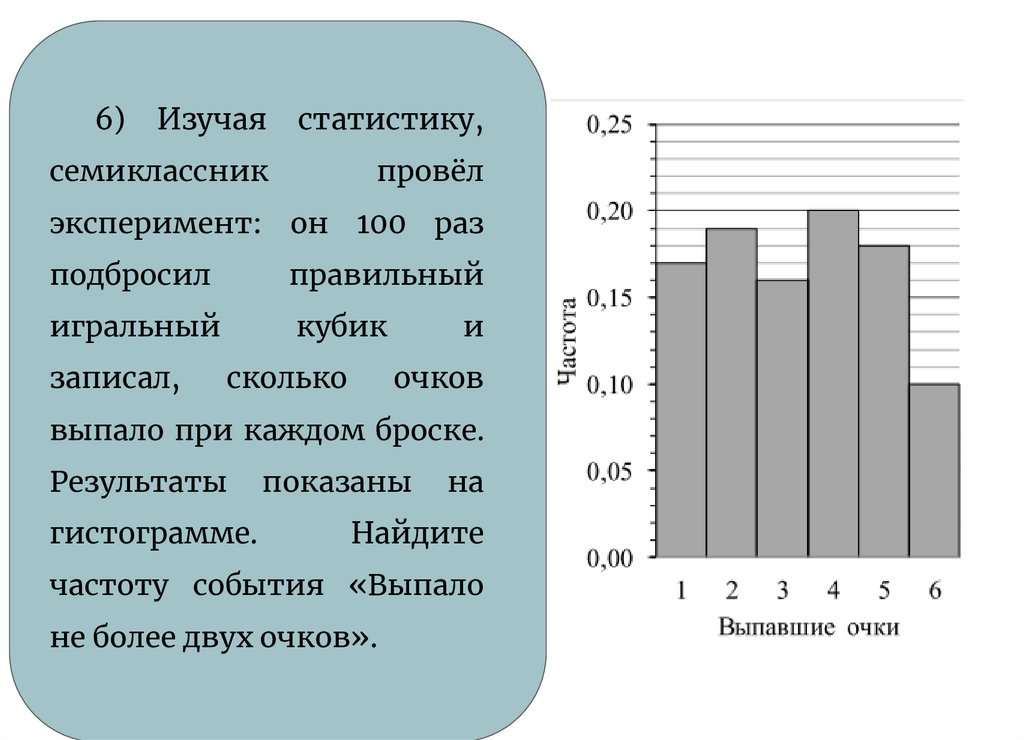 6) Изучая статистику, семиклассник провёл эксперимент: он 100 раз подбросил правильный игральный кубик и записал, сколько очков выпало при каждом броске. Результаты показаны на гистограмме. Найдите частоту события «Выпало не более двух очков».

0,25
0,20
0,15
0,10
0,05
0,00
Частота
1 2 3 4 5 6
Выпавшие очки